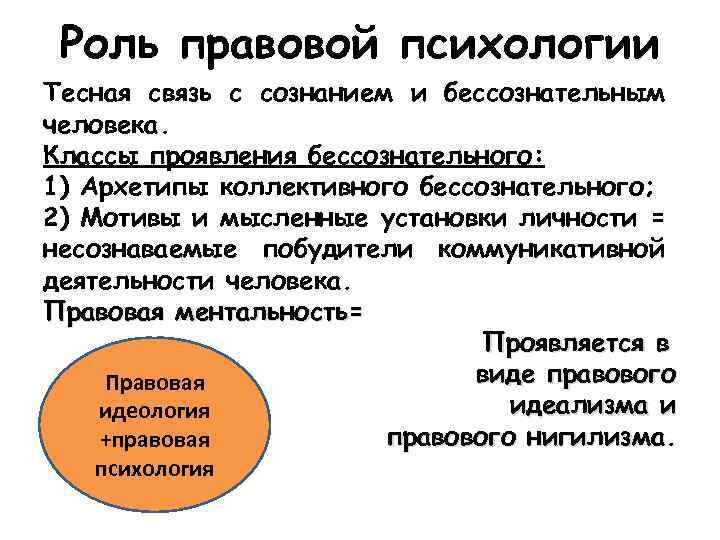 Роль правовой психологии

Тесная связь с сознанием и бессознательным человека.

Классы проявления бессознательного:

1) Архетипы коллективного бессознательного;

2) Мотивы и мысленные установки личности = несознаваемые побудители коммуникативной деятельности человека.

Правовая ментальность=

Правовая идеология +правовая психология

Проявляется в виде правового идеализма и правового нигилизма.